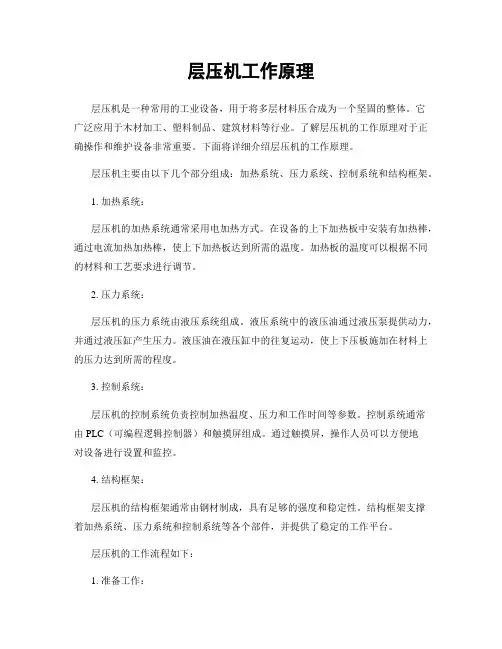 层压机工作原理

层压机是一种常用的工业设备，用于将多层材料压合成为一个坚固的整体。它广泛应用于木材加工、塑料制品、建筑材料等行业。了解层压机的工作原理对于正确操作和维护设备非常重要。下面将详细介绍层压机的工作原理。

层压机主要由以下几个部分组成：加热系统、压力系统、控制系统和结构框架。

1. 加热系统：

层压机的加热系统通常采用电加热方式。在设备的上下加热板中安装有加热棒，通过电流加热加热棒，使上下加热板达到所需的温度。加热板的温度可以根据不同的材料和工艺要求进行调节。

2. 压力系统：

层压机的压力系统由液压系统组成。液压系统中的液压油通过液压泵提供动力，并通过液压缸产生压力。液压油在液压缸中的往复运动，使上下压板施加在材料上的压力达到所需的程度。

3. 控制系统：

层压机的控制系统负责控制加热温度、压力和工作时间等参数。控制系统通常由 PLC（可编程逻辑控制器）和触摸屏组成。通过触摸屏，操作人员可以方便地对设备进行设置和监控。

4. 结构框架：

层压机的结构框架通常由钢材制成，具有足够的强度和稳定性。结构框架支撑着加热系统、压力系统和控制系统等各个部件，并提供了稳定的工作平台。

层压机的工作流程如下：

1. 准备工作：